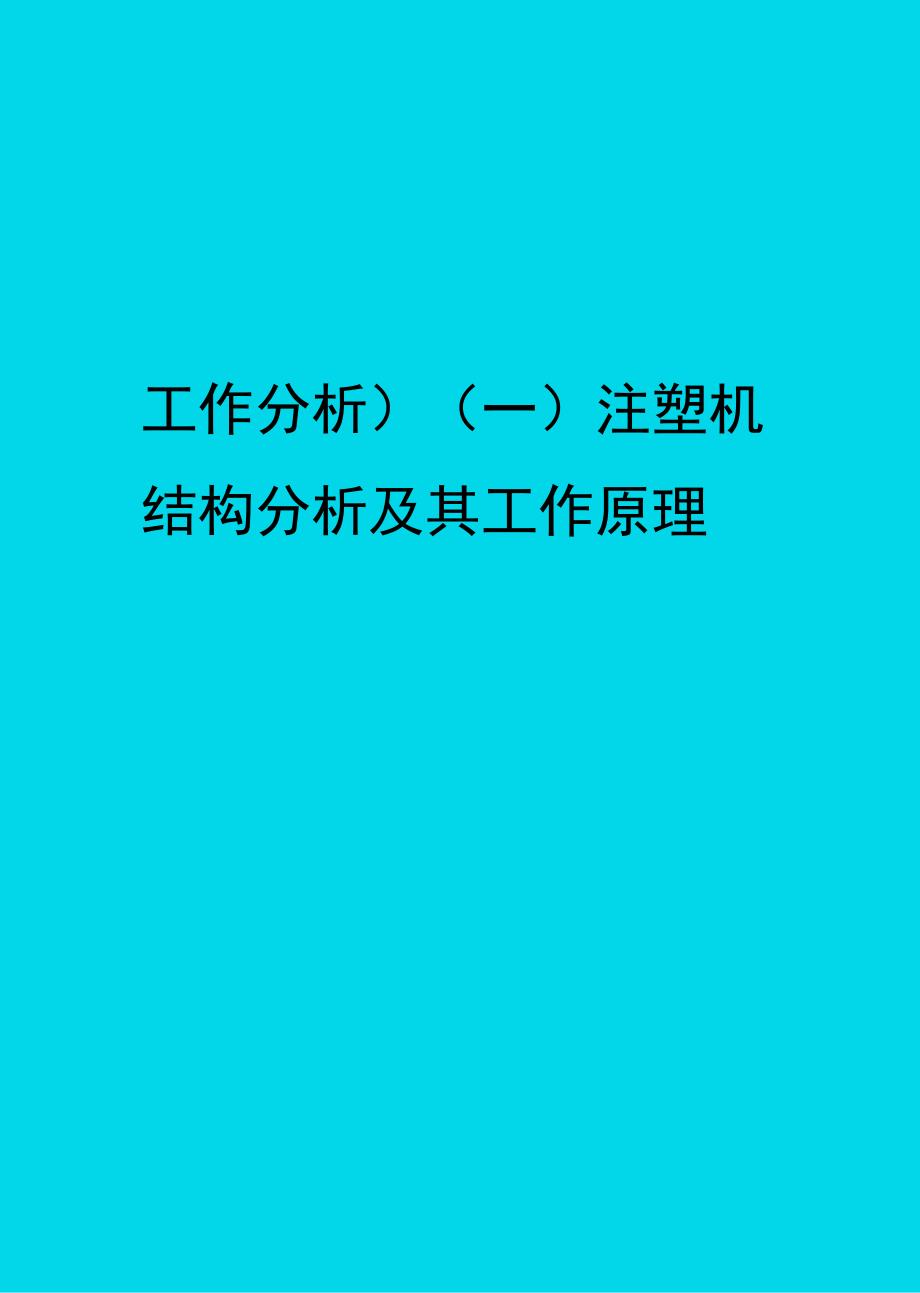 工作分析）（一）注塑机结构分析及其工作原理